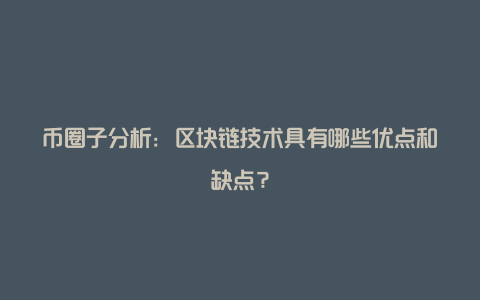 币圈子分析：区块链技术具有哪些优点和缺点？